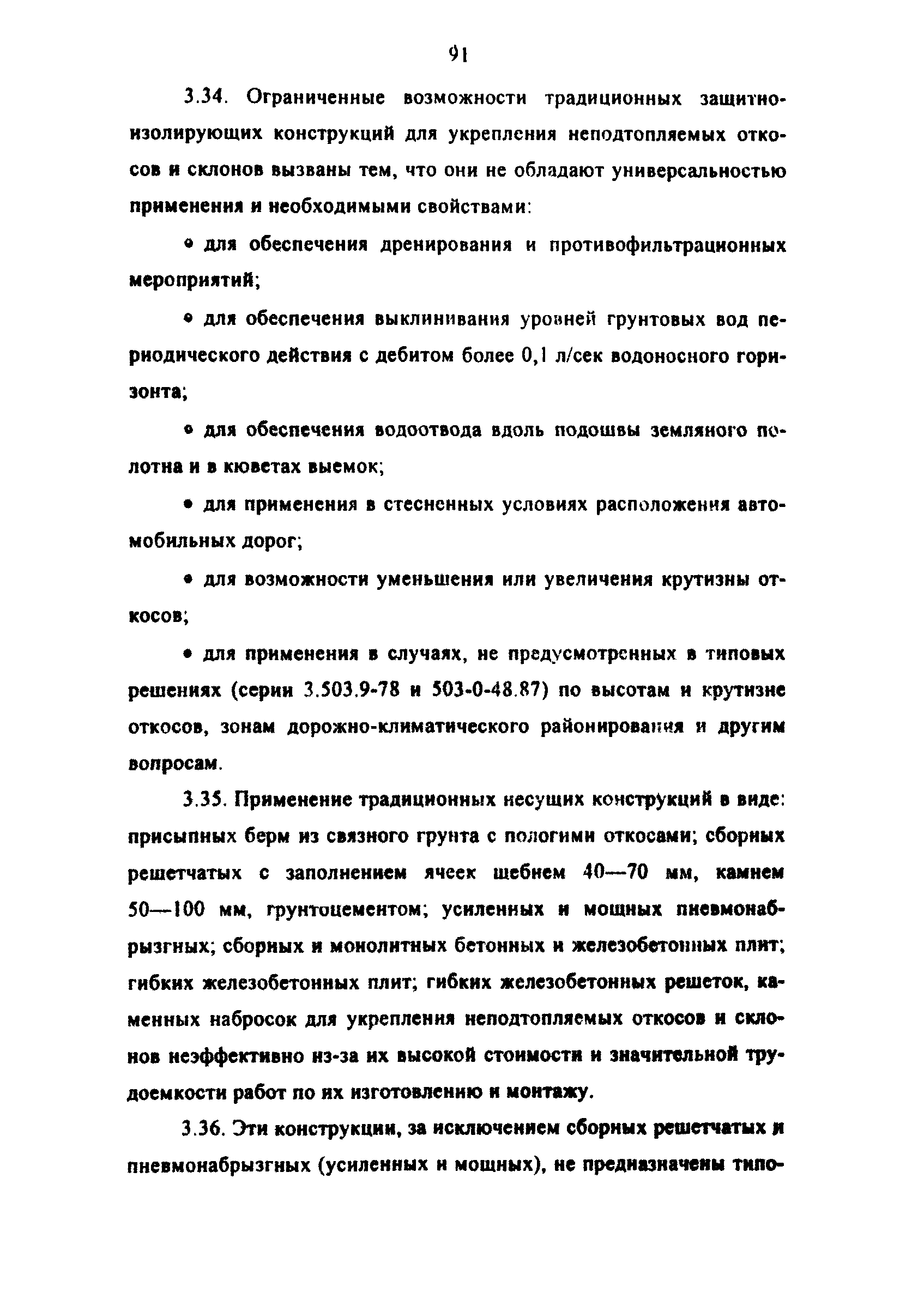 91

3.34. Ограниченные возможности традиционных защитно-изолирующих конструкций для укрепления неподтопляемых откосов и склонов вызваны тем, что они не обладают универсальностью применения и необходимыми свойствами:

• для обеспечения дренирования и противофильтрационных мероприятий;

• для обеспечения выклинивания уровней грунтовых вод периодического действия с дебитом более 0,1 л/сек водоносного горизонта;

• для обеспечения водоотвода вдоль подошвы земляного полотна и в кюветах выемок;

• для применения в стесненных условиях расположения автомобильных дорог;

• для возможности уменьшения или увеличения крутизны откосов;

• для применения в случаях, не предусмотренных в типовых решениях (серии 3.503.9-78 и 503-0-48.87) по высотам и крутизне откосов, зонам дорожно-климатического районирования и другим вопросам.

3.35. Применение традиционных несущих конструкций в виде: присыпных берм из связного грунта с пологими откосами; сборных решетчатых с заполнением ячеек щебнем 40—70 мм, камнем 50—100 мм, грунтоцементом; усиленных и мощных пневмонабрызгных; сборных и монолитных бетонных и железобетонных плит; гибких железобетонных плит; гибких железобетонных решеток, каменных набросок для укрепления неподтопляемых откосов и склонов неэффективно из-за их высокой стоимости и значительной трудоемкости работ по их изготовлению и монтажу.

3.36. Эти конструкции, за исключением сборных решетчатых и пневмонабрызгных (усиленных и мощных), не предназначены типо-